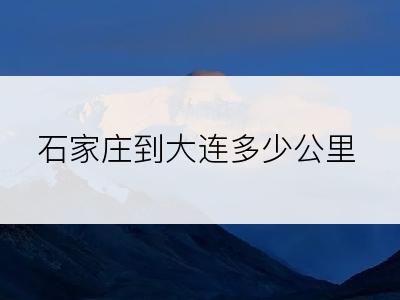 石家庄到大连多少公里